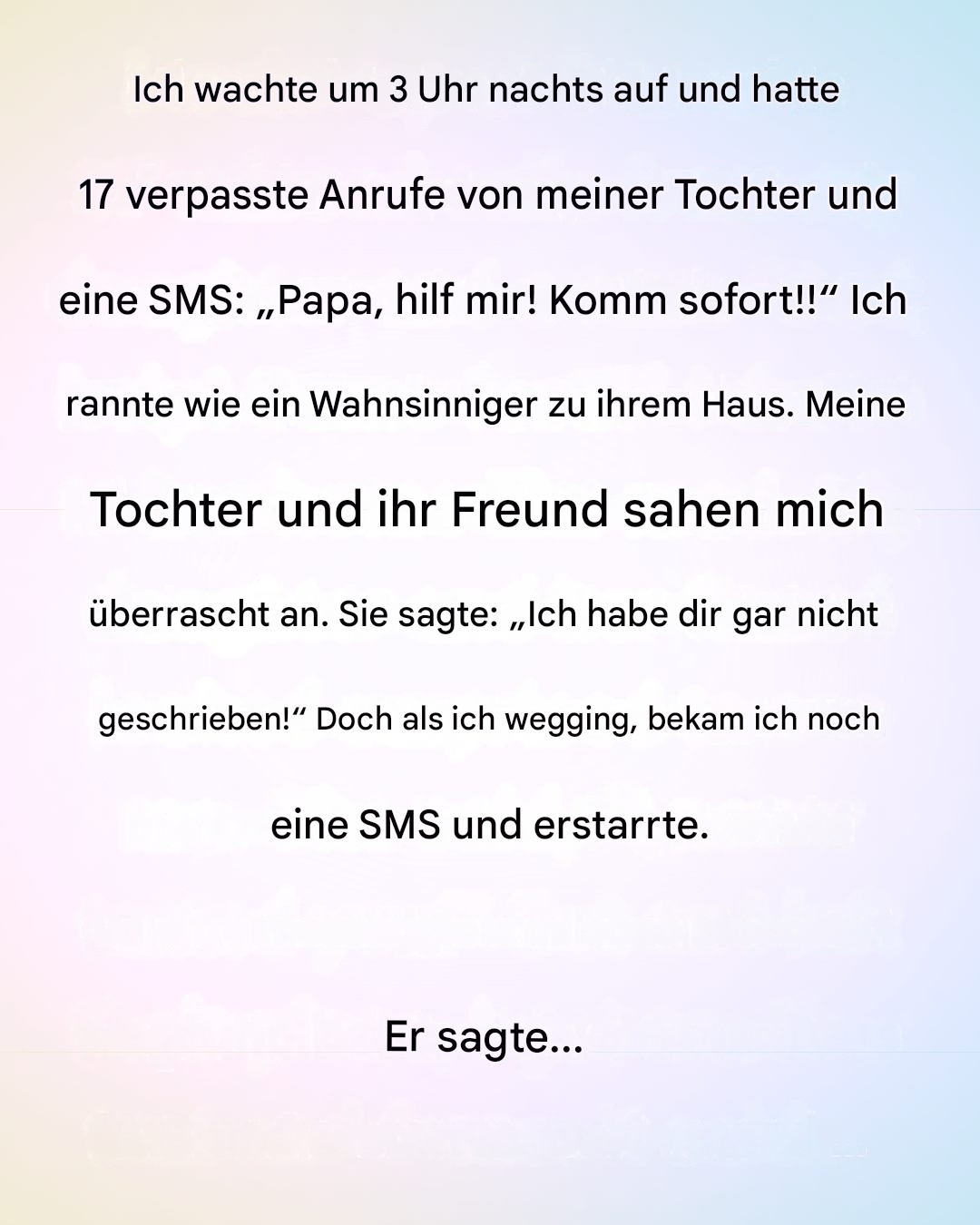 Ich wachte um 3 Uhr nachts auf und hatte 17 verpasste Anrufe von meiner Tochter und eine SMS: „Papa, hilf mir! Komm sofort!!“ Ich rannte wie ein Wahnsinniger zu ihrem Haus. Meine Tochter und ihr Freund sahen mich überrascht an. Sie sagte: „Ich habe dir gar nicht geschrieben!“ Doch als ich wegging, bekam ich noch eine SMS und erstarrte.

Er sagte...